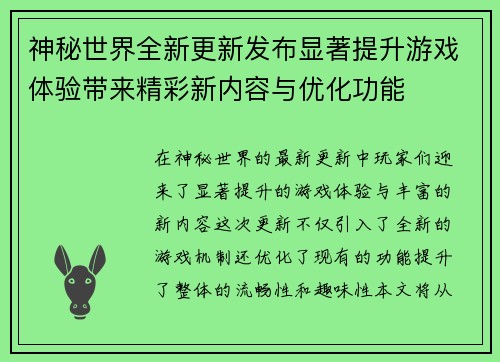 神秘世界全新更新发布显著提升游戏体验带来精彩新内容与优化功能

在神秘世界的最新更新中玩家们迎来了显著提升的游戏体验与丰富的新内容这次更新不仅引入了全新的游戏机制还优化了现有的功能提升了整体的流畅性和趣味性本文将从